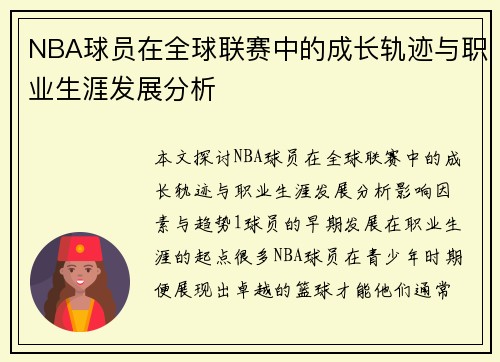 NBA球员在全球联赛中的成长轨迹与职业生涯发展分析

本文探讨NBA球员在全球联赛中的成长轨迹与职业生涯发展分析影响因素与趋势1球员的早期发展在职业生涯的起点很多NBA球员在青少年时期便展现出卓越的篮球才能他们通常